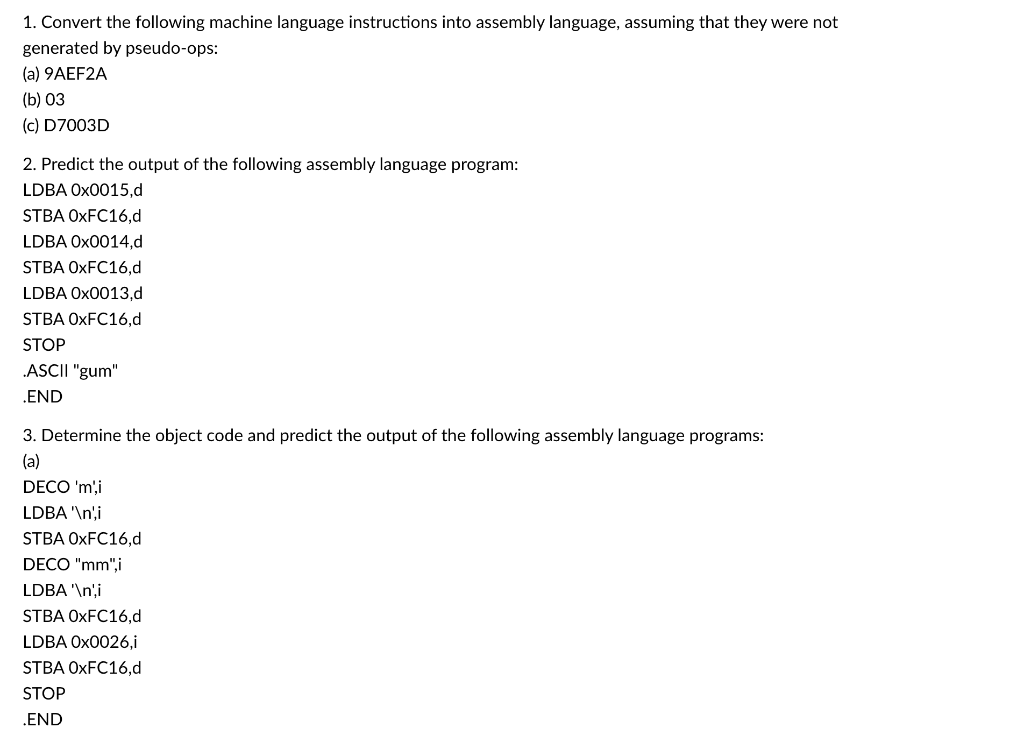 1. Convert the following machine language instructions into assembly language, assuming that they were not generated by pseudo-ops:
(a) 9AEF2A
(b) 03
(c) D7003D

2. Predict the output of the following assembly language program:
LDBA 0x0015,d
STBA 0xFC16,d
LDBA 0x0014,d
STBA 0xFC16,d
LDBA 0x0013,d
STBA 0xFC16,d
STOP
.ASCII "gum"
.END

3. Determine the object code and predict the output of the following assembly language programs:
(a)
DECO 'm',i
LDBA '\n',i
STBA 0xFC16,d
DECO "mm",i
LDBA '\n',i
STBA 0xFC16,d
LDBA 0x0026,i
STBA 0xFC16,d
STOP
.END